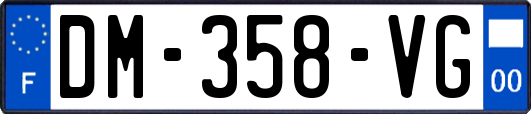 F
DM-358-VG
00